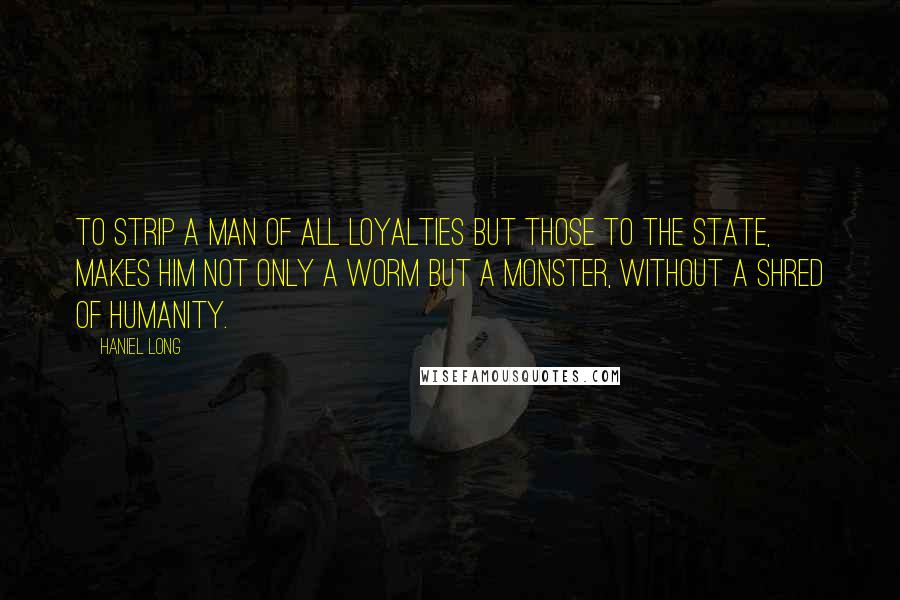 TO STRIP A MAN OF ALL LOYALTIES BUT THOSE TO THE STATE, MAKES HIM NOT ONLY A WORM BUT A MONSTER, WITHOUT A SHRED OF HUMANITY.

HANIEL LONG

WISEFAMOUSQUOTES.COM